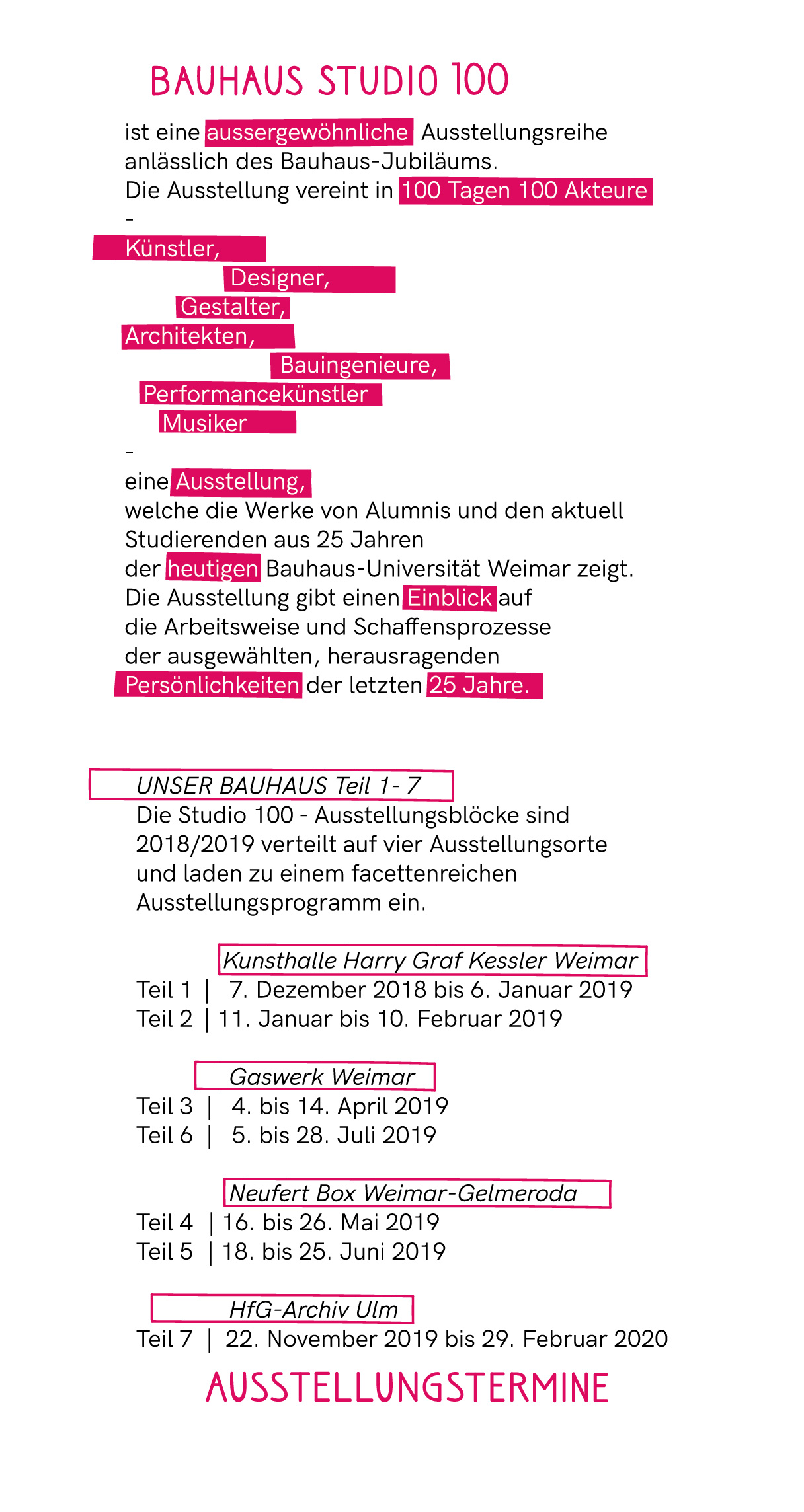 BAUHAUS STUDIO 100

ist eine aussergewöhnliche Ausstellungsreihe anlässlich des Bauhaus-Jubiläums.
Die Ausstellung vereint in 100 Tagen 100 Akteure
-
Künstler,
Designer,
Gestalter,
Architekten,
Bauingenieure,
Performancekünstler
Musiker
-
eine Ausstellung,
welche die Werke von Alumnis und den aktuell Studierenden aus 25 Jahren
der heutigen Bauhaus-Universität Weimar zeigt.
Die Ausstellung gibt einen Einblick auf die Arbeitsweise und Schaffensprozesse der ausgewählten, herausragenden Persönlichkeiten der letzten 25 Jahre.

UNSER BAUHAUS Teil 1- 7
Die Studio 100 - Ausstellungsblöcke sind 2018/2019 verteilt auf vier Ausstellungsorte und laden zu einem facettenreichen Ausstellungsprogramm ein.

Kunsthalle Harry Graf Kessler Weimar
Teil 1 | 7. Dezember 2018 bis 6. Januar 2019
Teil 2 | 11. Januar bis 10. Februar 2019

Gaswerk Weimar
Teil 3 | 4. bis 14. April 2019
Teil 6 | 5. bis 28. Juli 2019

Neufert Box Weimar-Gelmeroda
Teil 4 | 16. bis 26. Mai 2019
Teil 5 | 18. bis 25. Juni 2019

HfG-Archiv Ulm
Teil 7 | 22. November 2019 bis 29. Februar 2020

AUSSTELLUNGSTERMINE